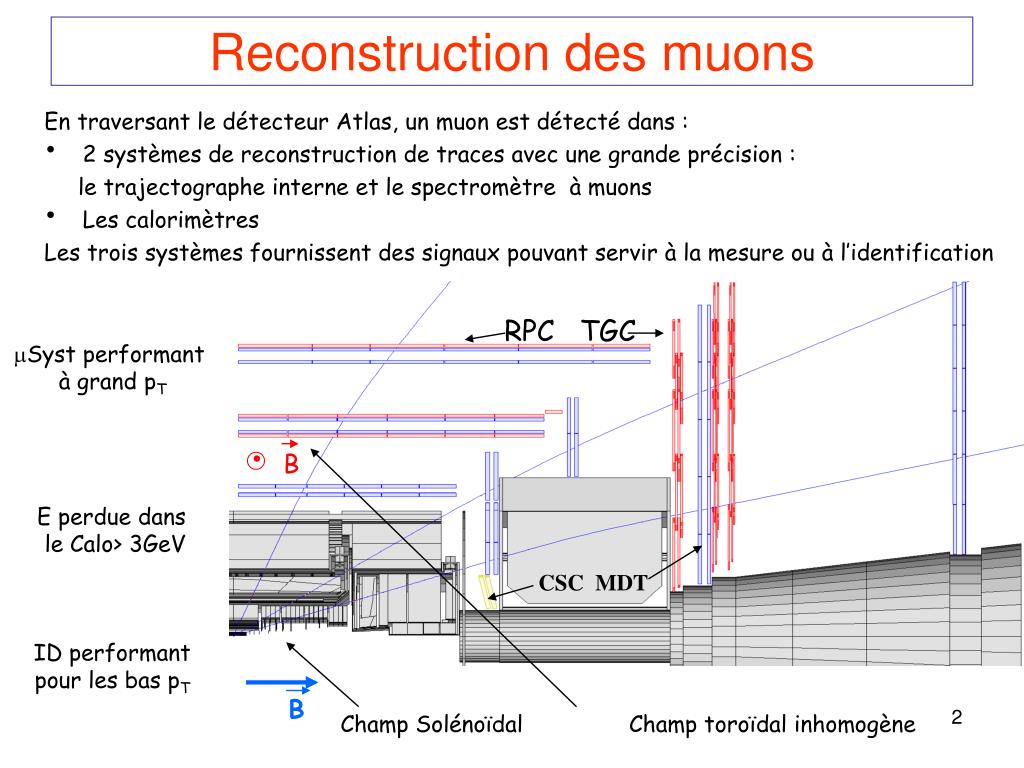 Reconstruction des muons

En traversant le détecteur Atlas, un muon est détecté dans :
• 2 systèmes de reconstruction de traces avec une grande précision : le trajectographe interne et le spectromètre à muons
• Les calorimètres
Les trois systèmes fournissent des signaux pouvant servir à la mesure ou à l'identification

$\mu$Syst performant à grand $p_T$

RPC TGC

$\odot$ $\vec{B}$

E perdue dans le Calo> 3GeV

CSC MDT

ID performant pour les bas $p_T$

$\vec{B}$

Champ Solénoïdal

Champ toroïdal inhomogène

2